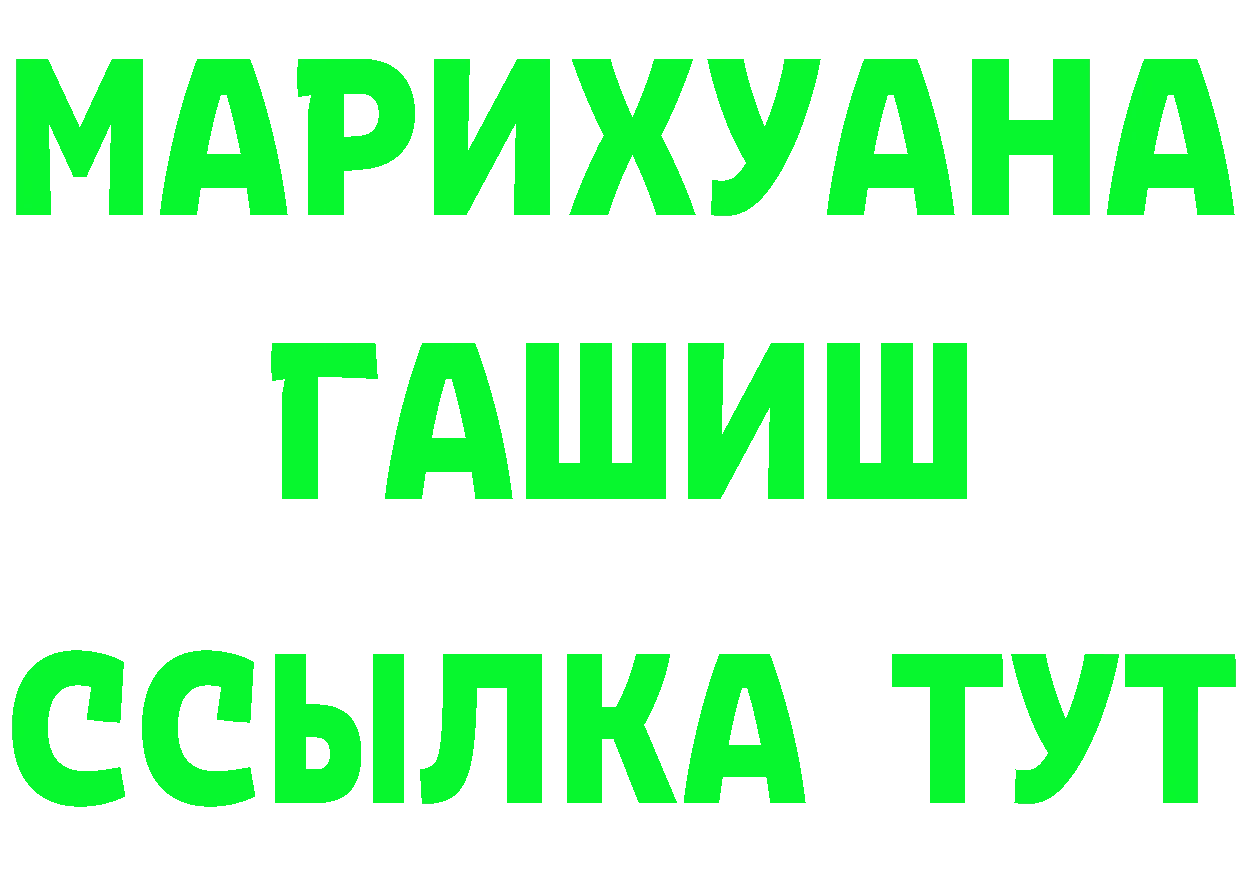 МАРИХУАНА
ГАШИШ
ССЫЛКА ТУТ